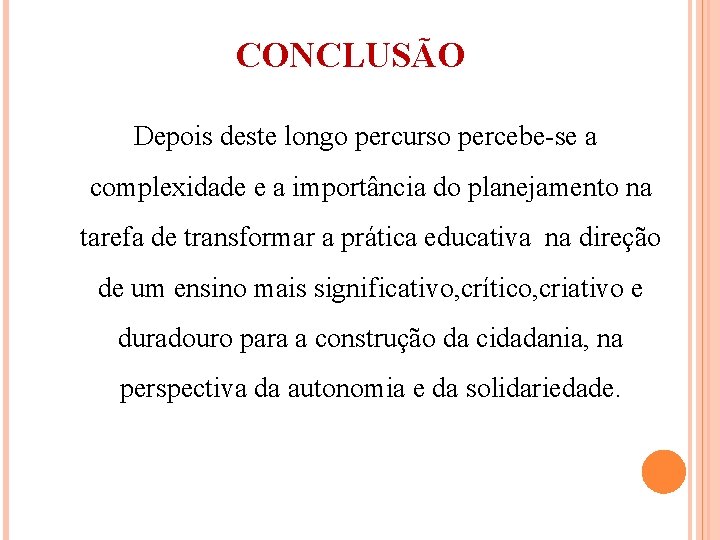 CONCLUSÃO

Depois deste longo percurso percebe-se a complexidade e a importância do planejamento na tarefa de transformar a prática educativa  na direção de um ensino mais significativo,crítico,criativo e duradouro para a construção da cidadania, na perspectiva da autonomia e da solidariedade.